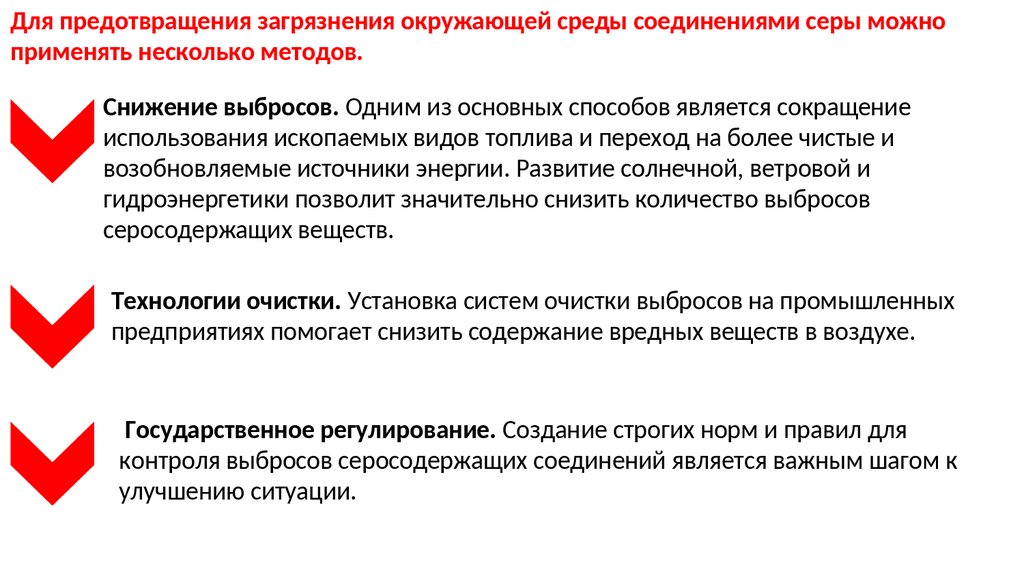 Для предотвращения загрязнения окружающей среды соединениями серы можно применять несколько методов.

Снижение выбросов. Одним из основных способов является сокращение использования ископаемых видов топлива и переход на более чистые и возобновляемые источники энергии. Развитие солнечной, ветровой и гидроэнергетики позволит значительно снизить количество выбросов серосодержащих веществ.

Технологии очистки. Установка систем очистки выбросов на промышленных предприятиях помогает снизить содержание вредных веществ в воздухе.

Государственное регулирование. Создание строгих норм и правил для контроля выбросов серосодержащих соединений является важным шагом к улучшению ситуации.